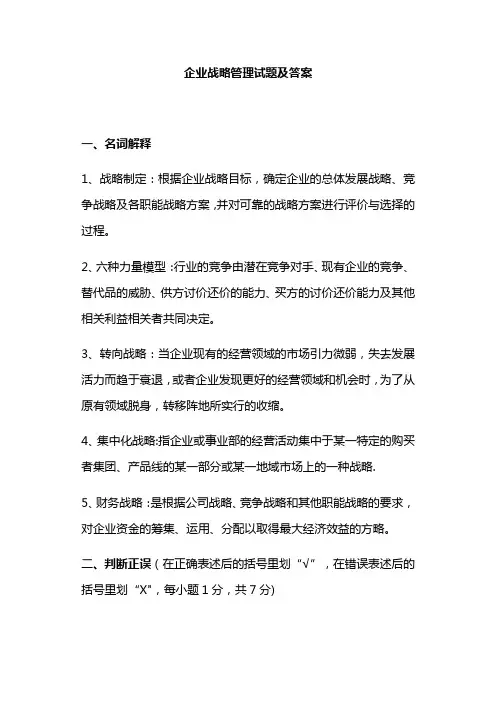 企业战略管理试题及答案

一、名词解释

1、战略制定：根据企业战略目标，确定企业的总体发展战略、竞争战略及各职能战略方案，并对可靠的战略方案进行评价与选择的过程。

2、六种力量模型：行业的竞争由潜在竞争对手、现有企业的竞争、替代品的威胁、供方讨价还价的能力、买方的讨价还价能力及其他相关利益相关者共同决定。

3、转向战略：当企业现有的经营领域的市场引力微弱，失去发展活力而趋于衰退，或者企业发现更好的经营领域和机会时，为了从原有领域脱身，转移阵地所实行的收缩。

4、集中化战略:指企业或事业部的经营活动集中于某一特定的购买者集团、产品线的某一部分或某一地域市场上的一种战略.

5、财务战略：是根据公司战略、竞争战略和其他职能战略的要求，对企业资金的筹集、运用、分配以取得最大经济效益的方略。

二、判断正误（在正确表述后的括号里划“√”，在错误表述后的括号里划“X”，每小题 1 分，共 7 分)